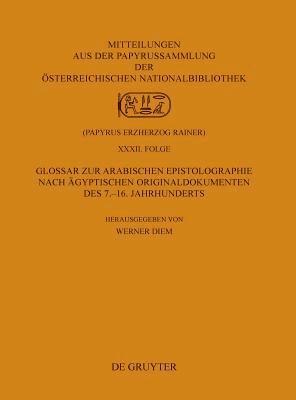 MITTEILUNGEN
AUS DER PAPYRUSSAMMLUNG
DER
ÖSTERREICHISCHEN NATIONALBIBLIOTHEK

(PAPYRUS ERZHERZOG RAINER)

XXXII. FOLGE

GLOSSAR ZUR ARABISCHEN EPISTOLOGRAPHIE
NACH ÄGYPTISCHEN ORIGINALDOKUMENTEN
DES 7.–16. JAHRHUNDERTS

HERAUSGEGEBEN VON
WERNER DIEM

DE GRUYTER